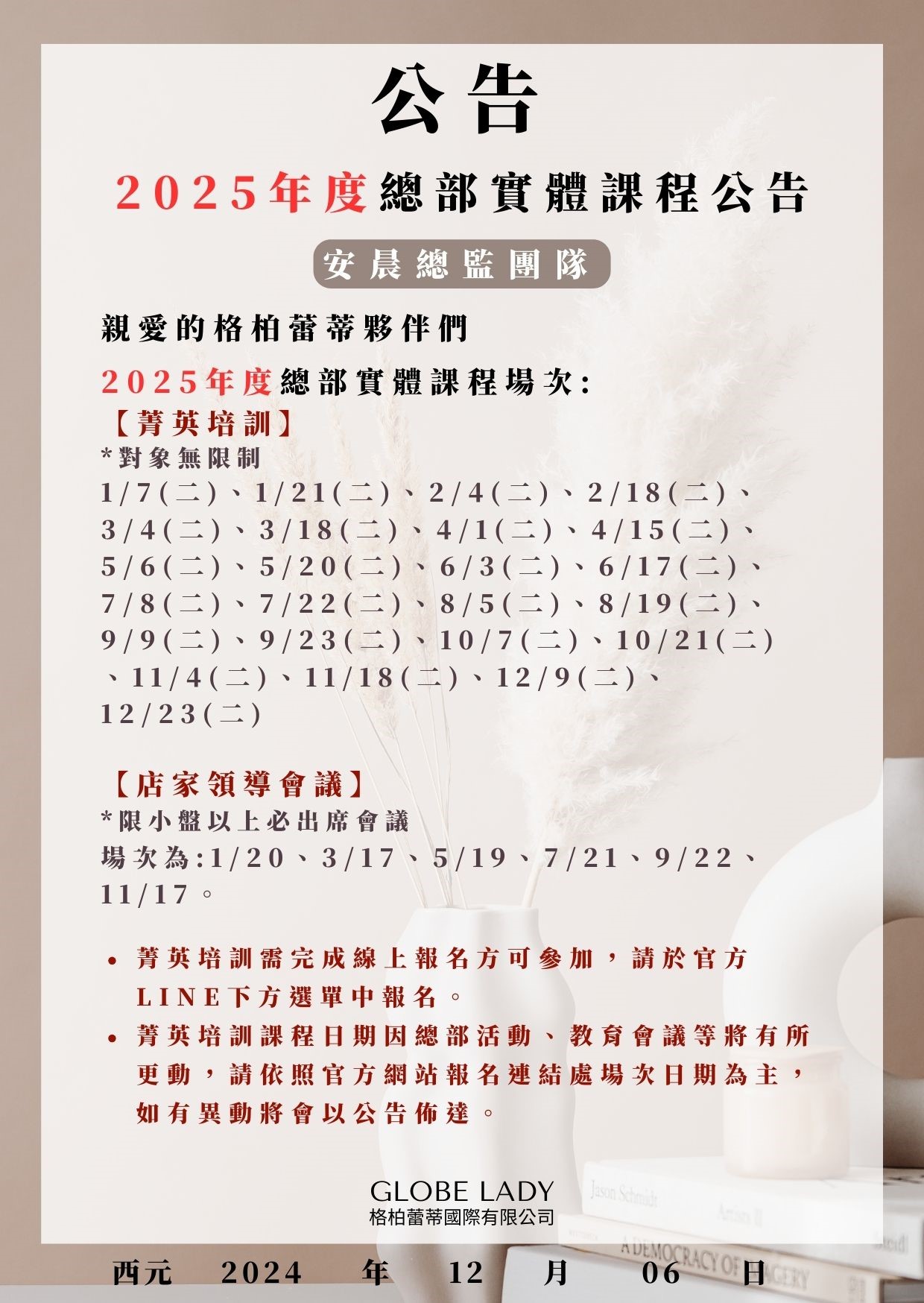 公告

2025年度總部實體課程公告

安晨總監團隊

親愛的格柏蕾蒂夥伴們

2025年度總部實體課程場次:

【菁英培訓】

*對象無限制

1/7(二)、1/21(二)、2/4(二)、2/18(二)、3/4(二)、3/18(二)、4/1(二)、4/15(二)、5/6(二)、5/20(二)、6/3(二)、6/17(二)、7/8(二)、7/22(二)、8/5(二)、8/19(二)、9/9(二)、9/23(二)、10/7(二)、10/21(二)、11/4(二)、11/18(二)、12/9(二)、12/23(二)

【店家領導會議】

*限小盤以上必出席會議

場次為:1/20、3/17、5/19、7/21、9/22、11/17。

• 菁英培訓需完成線上報名方可參加，請於官方LINE下方選單中報名。
• 菁英培訓課程日期因總部活動、教育會議等將有所更動，請依照官方網站報名連結處場次日期為主，如有異動將會以公告佈達。

GLOBE LADY
格柏蕾蒂國際有限公司

Jason Schmidt
A DEMOCRACY OF IMAGERY

西元 2024 年 12 月 06 日